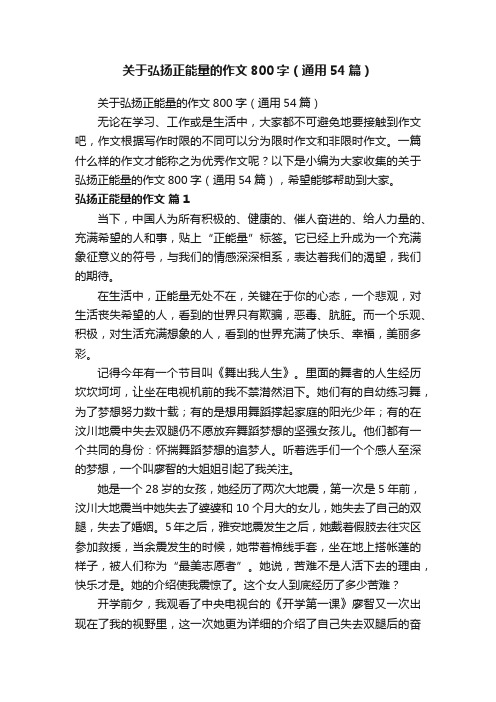 关于弘扬正能量的作文800字（通用54篇）

关于弘扬正能量的作文800字（通用54篇）

无论在学习、工作或是生活中，大家都不可避免地要接触到作文吧，作文根据写作时限的不同可以分为限时作文和非限时作文。一篇什么样的作文才能称之为优秀作文呢？以下是小编为大家收集的关于弘扬正能量的作文800字（通用54篇），希望能够帮助到大家。

弘扬正能量的作文 篇1

当下，中国人为所有积极的、健康的、催人奋进的、给人力量的、充满希望的人和事，贴上“正能量”标签。它已经上升成为一个充满象征意义的符号，与我们的情感深深相系，表达着我们的渴望，我们的期待。

在生活中，正能量无处不在，关键在于你的心态，一个悲观，对生活丧失希望的人，看到的世界只有欺骗，恶毒、肮脏。而一个乐观、积极，对生活充满想象的人，看到的世界充满了快乐、幸福，美丽多彩。

记得今年有一个节目叫《舞出我人生》。里面的舞者的人生经历坎坎坷坷，让坐在电视机前的我不禁潸然泪下。她们有的自幼练习舞，为了梦想努力数十载；有的是想用舞蹈撑起家庭的阳光少年；有的在汶川地震中失去双腿仍不愿放弃舞蹈梦想的坚强女孩儿。他们都有一个共同的身份：怀揣舞蹈梦想的追梦人。听着选手们一个个感人至深的梦想，一个叫廖智的大姐姐引起了我关注。

她是一个28岁的女孩，她经历了两次大地震，第一次是5年前，汶川大地震当中她失去了婆婆和10个月大的女儿，她失去了自己的双腿，失去了婚姻。5年之后，雅安地震发生之后，她戴着假肢去往灾区参加救援，当余震发生的时候，她带着棉线手套，坐在地上搭帐篷的样子，被人们称为“最美志愿者”。她说，苦难不是人活下去的理由，快乐才是。她的介绍使我震惊了。这个女人到底经历了多少苦难？

开学前夕，我观看了中央电视台的《开学第一课》廖智又一次出现在了我的视野里，这一次她更为详细的介绍了自己失去双腿后的奋